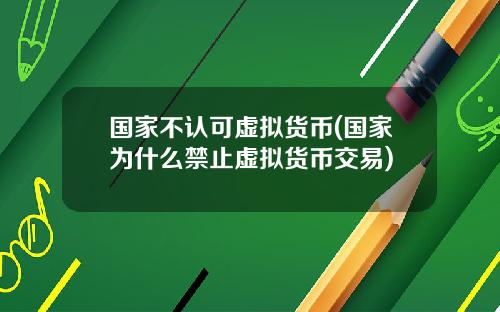 国家不认可虚拟货币(国家为什么禁止虚拟货币交易)